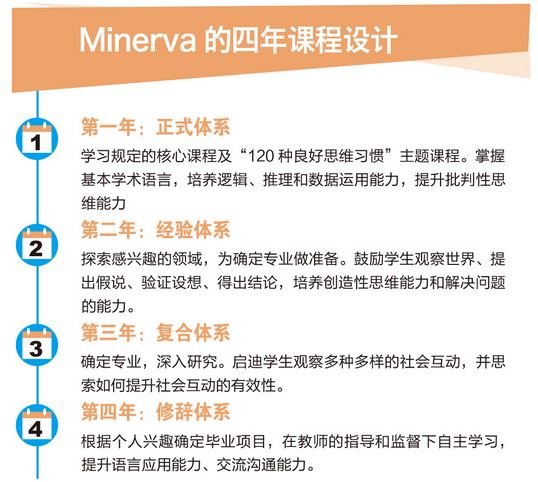 Minerva 的四年课程设计

1

第一年：正式体系

学习规定的核心课程及“120 种良好思维习惯”主题课程。掌握基本学术语言，培养逻辑、推理和数据运用能力，提升批判性思维能力

2

第二年：经验体系

探索感兴趣的领域，为确定专业做准备。鼓励学生观察世界、提出假说、验证设想、得出结论，培养创造性思维能力和解决问题的能力。

3

第三年：复合体系

确定专业，深入研究。启迪学生观察多种多样的社会互动，并思索如何提升社会互动的有效性。

4

第四年：修辞体系

根据个人兴趣确定毕业项目，在教师的指导和监督下自主学习，提升语言应用能力、交流沟通能力。